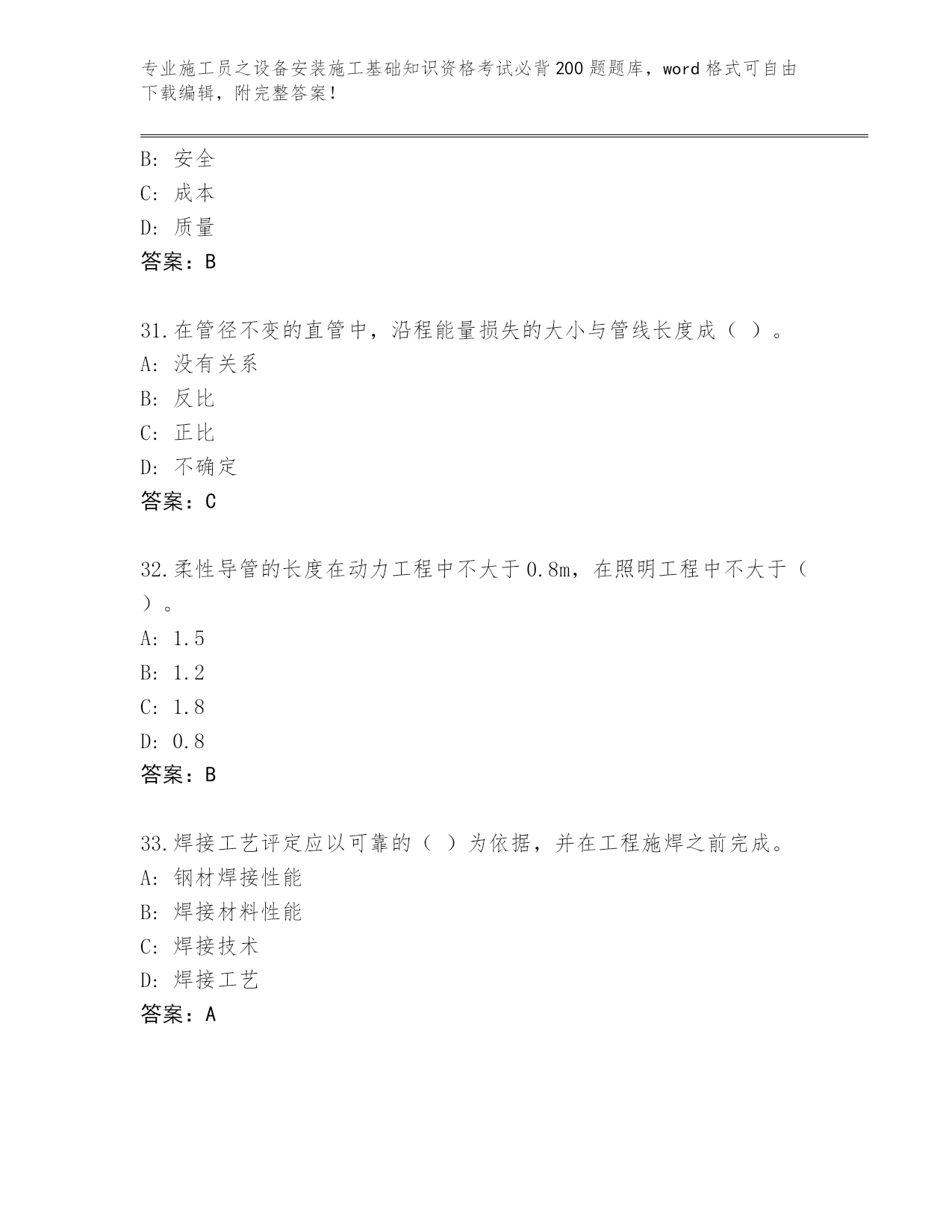 专业施工员之设备安装施工基础知识资格考试必背200题题库，word格式可自由下载编辑，附完整答案！

B: 安全
C: 成本
D: 质量
答案：B

31.在管径不变的直管中，沿程能量损失的大小与管线长度成（ ）。
A: 没有关系
B: 反比
C: 正比
D: 不确定
答案：C

32.柔性导管的长度在动力工程中不大于0.8m，在照明工程中不大于（ ）。
A: 1.5
B: 1.2
C: 1.8
D: 0.8
答案：B

33.焊接工艺评定应以可靠的（ ）为依据，并在工程施焊之前完成。
A: 钢材焊接性能
B: 焊接材料性能
C: 焊接技术
D: 焊接工艺
答案：A